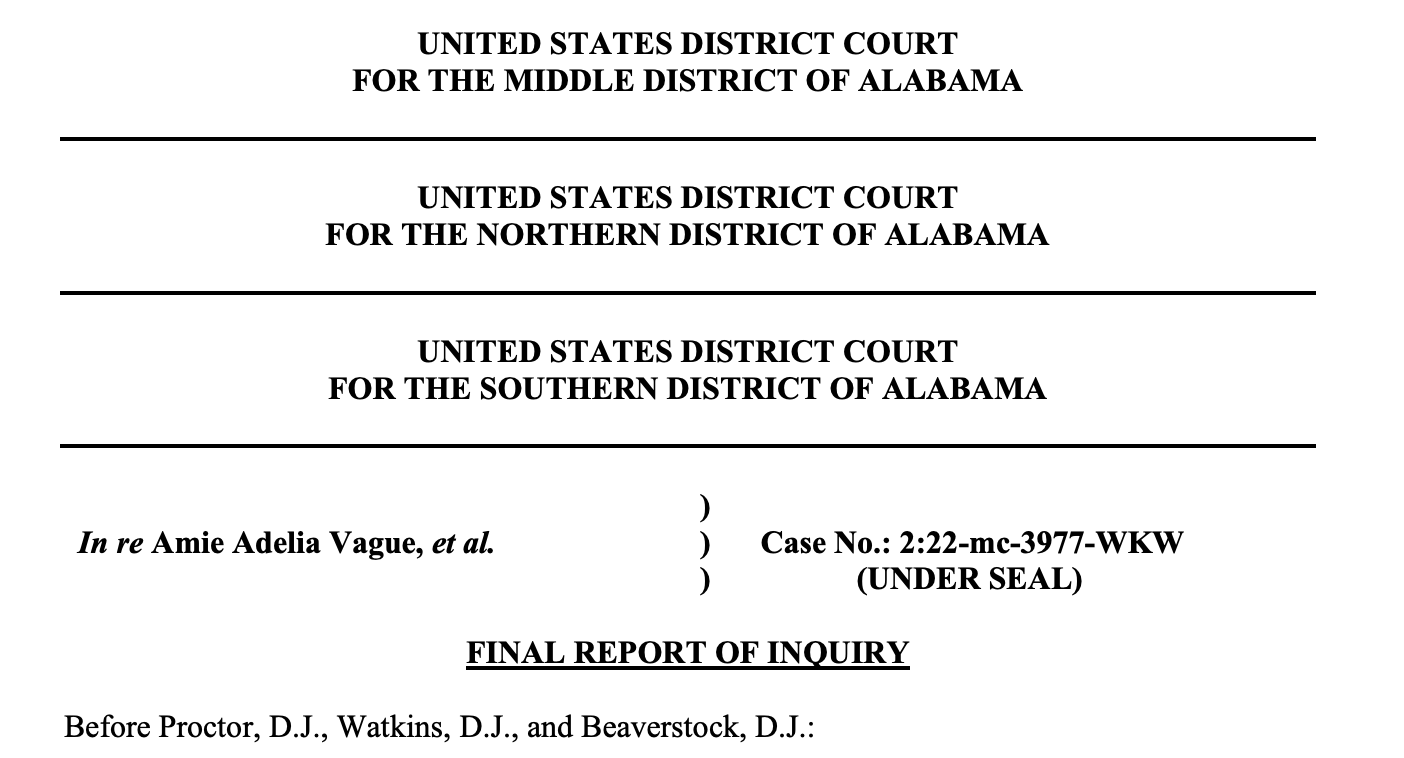 UNITED STATES DISTRICT COURT
FOR THE MIDDLE DISTRICT OF ALABAMA

UNITED STATES DISTRICT COURT
FOR THE NORTHERN DISTRICT OF ALABAMA

UNITED STATES DISTRICT COURT
FOR THE SOUTHERN DISTRICT OF ALABAMA

In re Amie Adelia Vague, et al. ) ) ) Case No.: 2:22-mc-3977-WKW
(UNDER SEAL)

FINAL REPORT OF INQUIRY

Before Proctor, D.J., Watkins, D.J., and Beaverstock, D.J.: